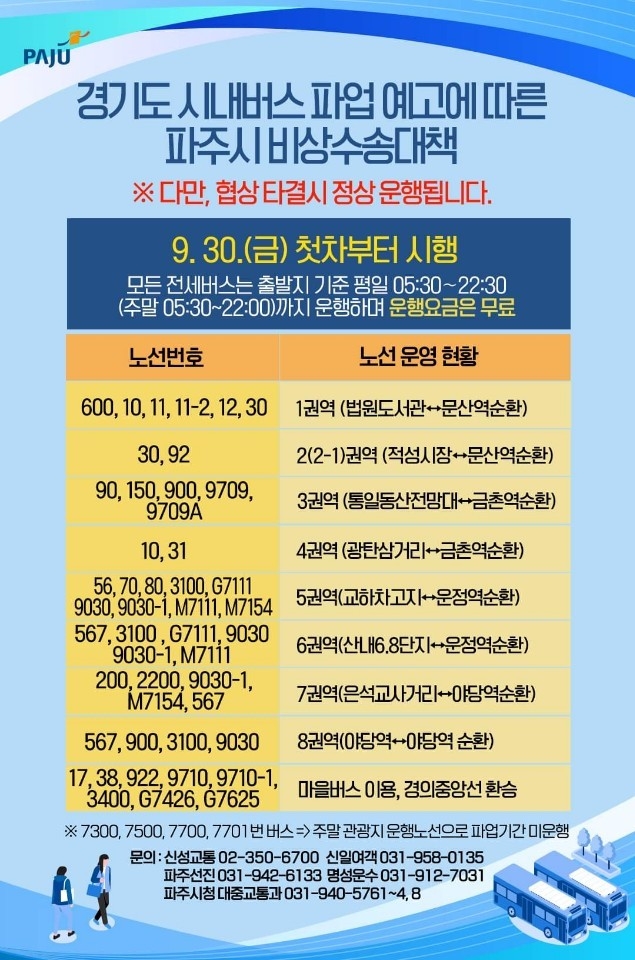 PAJU

경기도 시내버스 파업 예고에 따른 파주시 비상수송대책

※ 다만, 협상 타결시 정상 운행됩니다.

9. 30.(금) 첫차부터 시행

모든 전세버스는 출발지 기준 평일 05:30 ~ 22:30 (주말 05:30~22:00)까지 운행하며 운행요금은 무료

| 노선번호 | 노선 운영 현황 |
|---|---|
| 600, 10, 11, 11-2, 12, 30 | 1권역 (법원도서관↔문산역순환) |
| 30, 92 | 2(2-1)권역 (적성시장↔문산역순환) |
| 90, 150, 900, 9709, 9709A | 3권역 (통일동산전망대↔금촌역순환) |
| 10, 31 | 4권역 (광탄삼거리↔금촌역순환) |
| 56, 70, 80, 3100, G7111 9030, 9030-1, M7111, M7154 | 5권역(교하차고지↔운정역순환) |
| 567, 3100 , G7111, 9030 9030-1, M7111 | 6권역(산내6.8단지↔운정역순환) |
| 200, 2200, 9030-1, M7154, 567 | 7권역(은석교사거리↔야당역순환) |
| 567, 900, 3100, 9030 | 8권역(야당역↔야당역 순환) |
| 17, 38, 922, 9710, 9710-1, 3400, G7426, G7625 | 마을버스 이용, 경의중앙선 환승 |

※ 7300, 7500, 7700, 7701 번 버스 => 주말 관광지 운행노선으로 파업기간 미운행

문의 : 신성교통 02-350-6700 신일여객 031-958-0135
파주선진 031-942-6133 명성운수 031-912-7031
파주시청 대중교통과 031-940-5761~4, 8